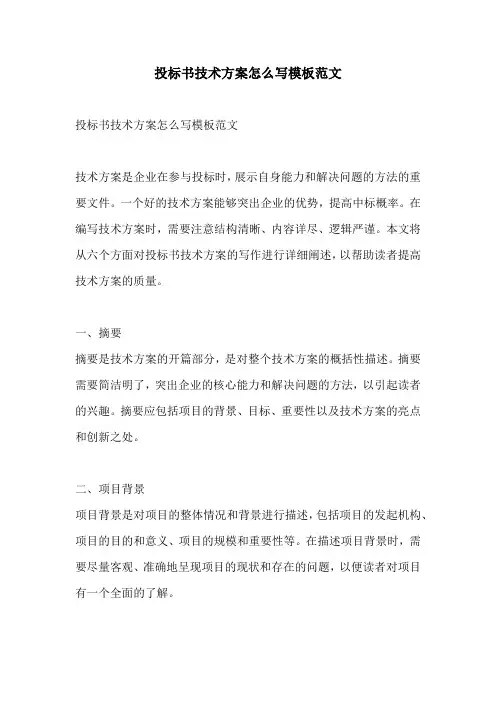 投标书技术方案怎么写模板范文

投标书技术方案怎么写模板范文

技术方案是企业在参与投标时，展示自身能力和解决问题的方法的重要文件。一个好的技术方案能够突出企业的优势，提高中标概率。在编写技术方案时，需要注意结构清晰、内容详尽、逻辑严谨。本文将从六个方面对投标书技术方案的写作进行详细阐述，以帮助读者提高技术方案的质量。

一、摘要
摘要是技术方案的开篇部分，是对整个技术方案的概括性描述。摘要需要简洁明了，突出企业的核心能力和解决问题的方法，以引起读者的兴趣。摘要应包括项目的背景、目标、重要性以及技术方案的亮点和创新之处。

二、项目背景
项目背景是对项目的整体情况和背景进行描述，包括项目的发起机构、项目的目的和意义、项目的规模和重要性等。在描述项目背景时，需要尽量客观、准确地呈现项目的现状和存在的问题，以便读者对项目有一个全面的了解。